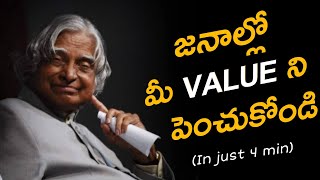 జనాల్లో
మీ VALUE ని
పెంచుకోండి
(In just 4 min)